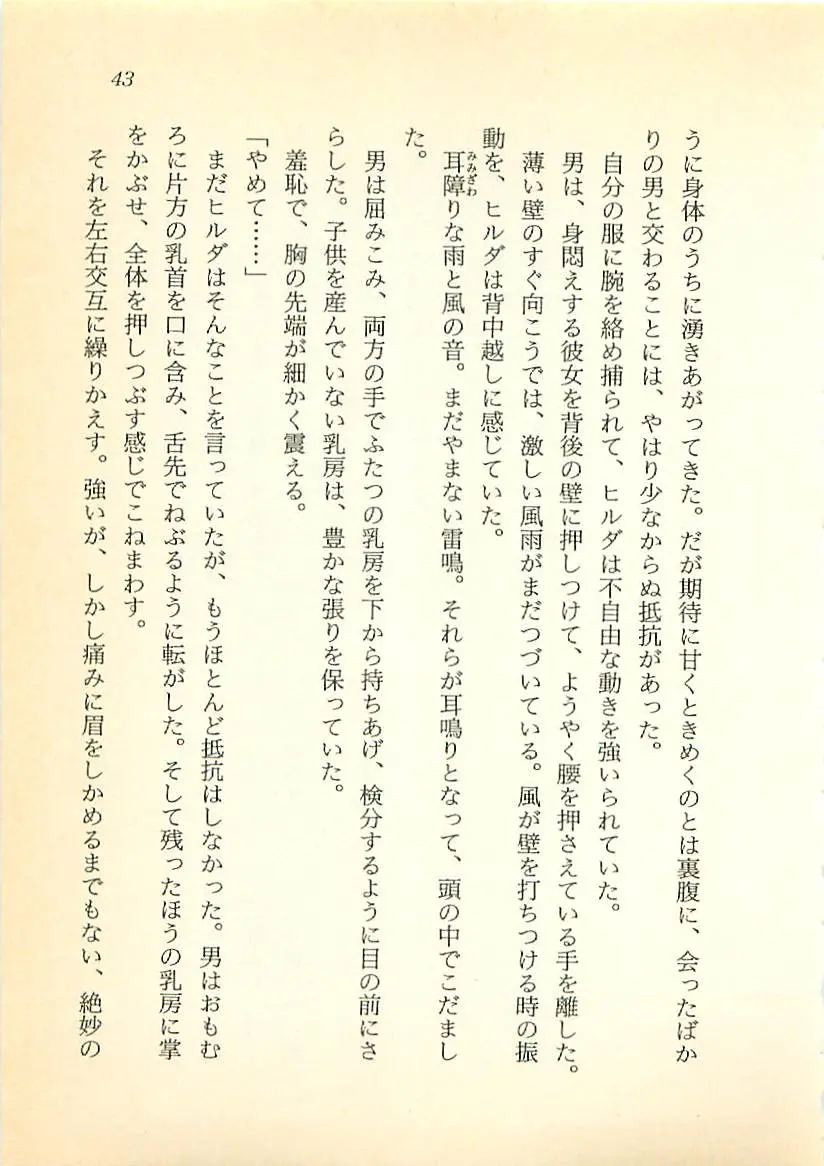 43

うに身体のうちに湧きあがってきた。だが期待に甘くときめくのとは裏腹に、会ったばかりの男と交わることには、やはり少なからぬ抵抗があった。

自分の服に腕を絡め捕られて、ヒルダは不自由な動きを強いられていた。

男は、身悶えする彼女を背後の壁に押しつけて、ようやく腰を押さえている手を離した。

薄い壁のすぐ向こうでは、激しい風雨がまだつづいている。風が壁を打ちつける時の振動を、ヒルダは背中越しに感じていた。

耳障りな雨と風の音。まだやまない雷鳴。それらが耳鳴りとなって、頭の中でこだました。

男は屈みこみ、両方の手でふたつの乳房を下から持ちあげ、検分するように目の前にさらした。子供を産んでいない乳房は、豊かな張りを保っていた。

羞恥で、胸の先端が細かく震える。

「やめて……」

まだヒルダはそんなことを言っていたが、もうほとんど抵抗はしなかった。男はおもむろに片方の乳首を口に含み、舌先でねぶるように転がした。そして残ったほうの乳房に掌をかぶせ、全体を押しつぶす感じでこねまわす。

それを左右交互に繰りかえす。強いが、しかし痛みに眉をしかめるまでもない、絶妙の